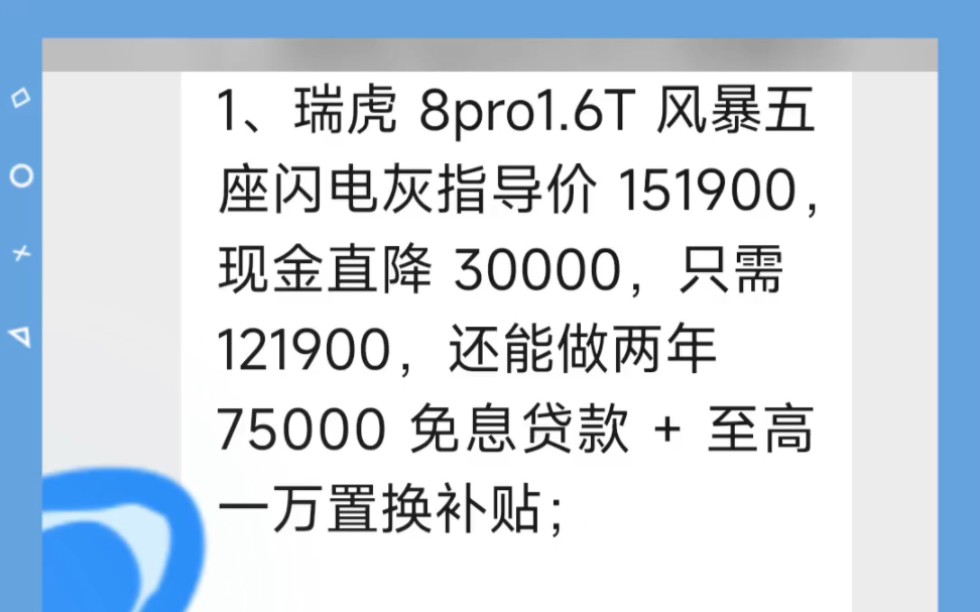 1、瑞虎 8pro1.6T 风暴五座闪电灰指导价 151900，现金直降 30000，只需 121900，还能做两年 75000 免息贷款 + 至高一万置换补贴；